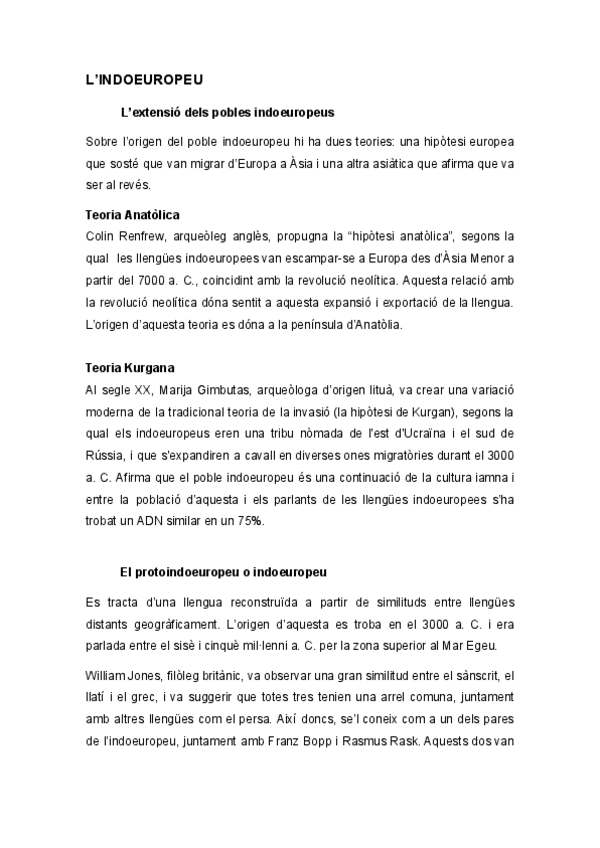 L'INDOEUROPEU

L'extensió dels pobles indoeuropeus

Sobre l'origen del poble indoeuropeu hi ha dues teories: una hipòtesi europea que sosté que van migrar d'Europa a Àsia i una altra asiàtica que afirma que va ser al revés.

Teoria Anatòlica
Colin Renfrew, arqueòleg anglès, propugna la "hipòtesi anatòlica", segons la qual les llengües indoeuropees van escampar-se a Europa des d'Àsia Menor a partir del 7000 a. C., coincidint amb la revolució neolítica. Aquesta relació amb la revolució neolítica dóna sentit a aquesta expansió i exportació de la llengua. L'origen d'aquesta teoria es dóna a la península d'Anatòlia.

Teoria Kurgana
Al segle XX, Marija Gimbutas, arqueòloga d'origen lituà, va crear una variació moderna de la tradicional teoria de la invasió (la hipòtesi de Kurgan), segons la qual els indoeuropeus eren una tribu nòmada de l'est d'Ucraïna i el sud de Rússia, i que s'expandiren a cavall en diverses ones migratòries durant el 3000 a. C. Afirma que el poble indoeuropeu és una continuació de la cultura iamna i entre la població d'aquesta i els parlants de les llengües indoeuropees s'ha trobat un ADN similar en un 75%.

El protoindoeuropeu o indoeuropeu

Es tracta d'una llengua reconstruïda a partir de similituds entre llengües distants geogràficament. L'origen d'aquesta es troba en el 3000 a. C. i era parlada entre el sisè i cinquè mil·lenni a. C. per la zona superior al Mar Egeu.

William Jones, filòleg britànic, va observar una gran similitud entre el sànscrit, el llatí i el grec, i va suggerir que totes tres tenien una arrel comuna, juntament amb altres llengües com el persa. Així doncs, se'l coneix com a un dels pares de l'indoeuropeu, juntament amb Franz Bopp i Rasmus Rask. Aquests dos van